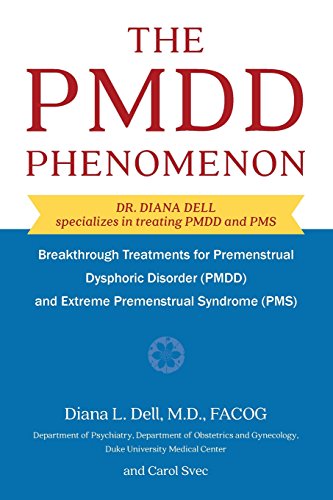 THE PMDD PHENOMENON

DR. DIANA DELL
specializes in treating PMDD and PMS

Breakthrough Treatments for Premenstrual Dysphoric Disorder (PMDD) and Extreme Premenstrual Syndrome (PMS)

Diana L. Dell, M.D., FACOG
Department of Psychiatry, Department of Obstetrics and Gynecology, Duke University Medical Center

and Carol Svec